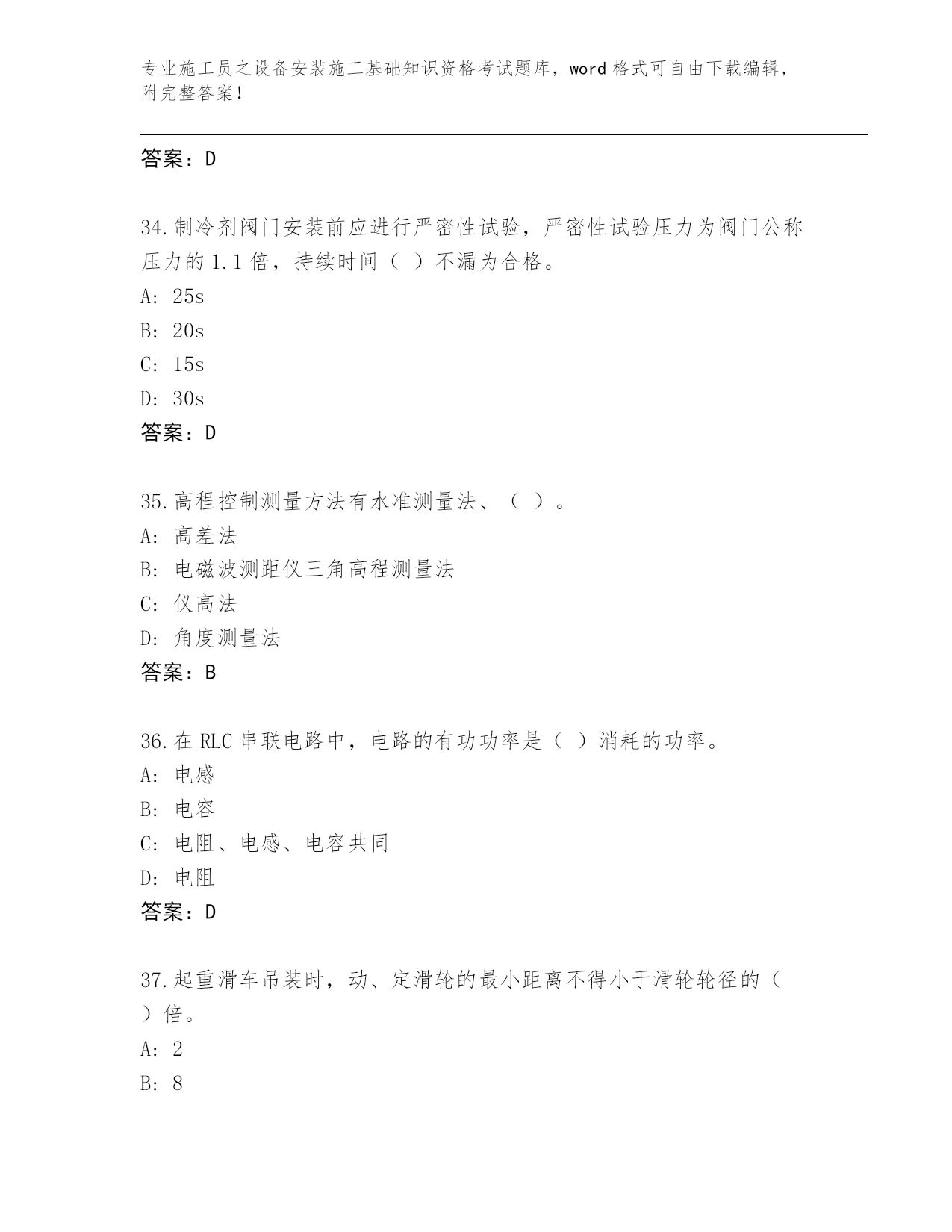 专业施工员之设备安装施工基础知识资格考试题库，word 格式可自由下载编辑，附完整答案！

答案：D

34.制冷剂阀门安装前应进行严密性试验，严密性试验压力为阀门公称压力的 1.1 倍，持续时间（ ）不漏为合格。
A: 25s
B: 20s
C: 15s
D: 30s
答案：D

35.高程控制测量方法有水准测量法、（ ）。
A: 高差法
B: 电磁波测距仪三角高程测量法
C: 仪高法
D: 角度测量法
答案：B

36.在 RLC 串联电路中，电路的有功功率是（ ）消耗的功率。
A: 电感
B: 电容
C: 电阻、电感、电容共同
D: 电阻
答案：D

37.起重滑车吊装时，动、定滑轮的最小距离不得小于滑轮轮径的（ ）倍。
A: 2
B: 8